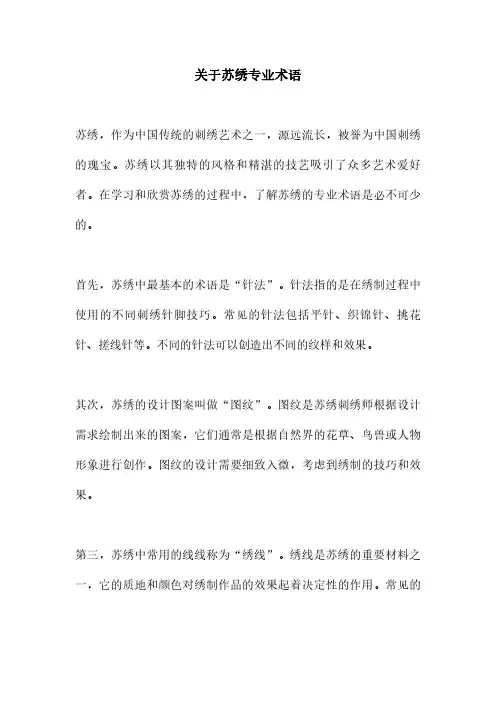 关于苏绣专业术语

苏绣，作为中国传统的刺绣艺术之一，源远流长，被誉为中国刺绣的瑰宝。苏绣以其独特的风格和精湛的技艺吸引了众多艺术爱好者。在学习和欣赏苏绣的过程中，了解苏绣的专业术语是必不可少的。

首先，苏绣中最基本的术语是“针法”。针法指的是在绣制过程中使用的不同刺绣针脚技巧。常见的针法包括平针、织锦针、挑花针、搓线针等。不同的针法可以创造出不同的纹样和效果。

其次，苏绣的设计图案叫做“图纹”。图纹是苏绣刺绣师根据设计需求绘制出来的图案，它们通常是根据自然界的花草、鸟兽或人物形象进行创作。图纹的设计需要细致入微，考虑到绣制的技巧和效果。

第三，苏绣中常用的线线称为“绣线”。绣线是苏绣的重要材料之一，它的质地和颜色对绣制作品的效果起着决定性的作用。常见的